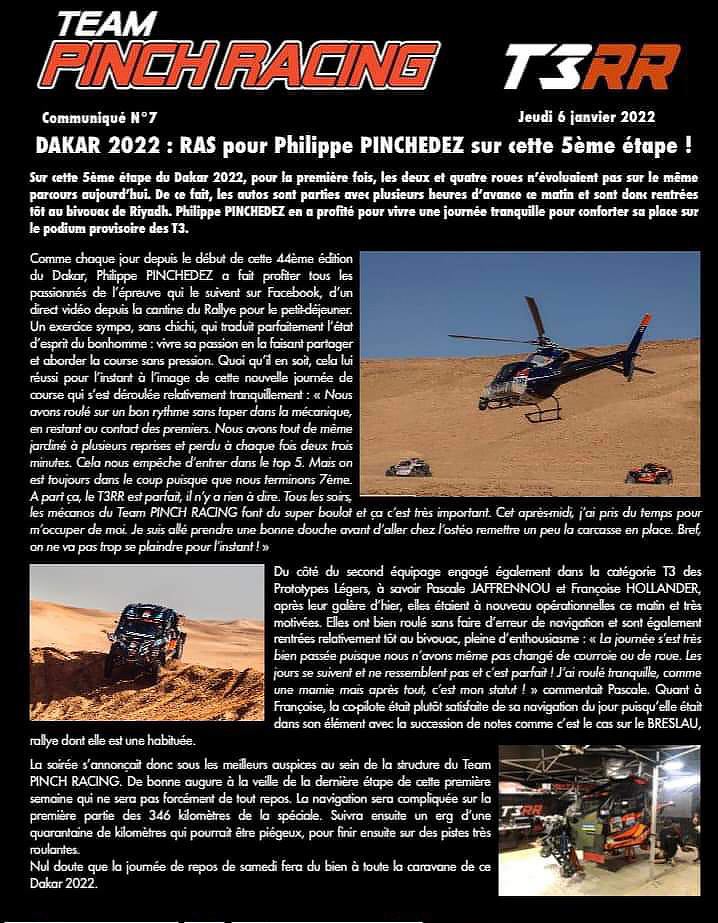 TEAM
PINCH RACING

T3RR

Communiqué N°7

Jeudi 6 janvier 2022

DAKAR 2022 : RAS pour Philippe PINCHEDEZ sur cette 5ème étape !

Sur cette 5ème étape du Dakar 2022, pour la première fois, les deux et quatre roues n'évoluaient pas sur le même parcours aujourd'hui. De ce fait, les autos sont parties avec plusieurs heures d'avance ce matin et sont donc rentrées tôt au bivouac de Riyadh. Philippe PINCHEDEZ en a profité pour vivre une journée tranquille pour conforter sa place sur le podium provisoire des T3.

Comme chaque jour depuis le début de cette 44ème édition du Dakar, Philippe PINCHEDEZ a fait profiter tous les passionnés de l'épreuve qui le suivent sur Facebook, d'un direct vidéo depuis la cantine du Rallye pour le petit-déjeuner. Un exercice sympa, sans chichi, qui traduit parfaitement l'état d'esprit du bonhomme : vivre sa passion en la faisant partager et aborder la course sans pression. Quoi qu'il en soit, cela lui réussi pour l'instant à l'image de cette nouvelle journée de course qui s'est déroulée relativement tranquillement : « Nous avons roulé sur un bon rythme sans taper dans la mécanique, en restant au contact des premiers. Nous avons tout de même jardiné à plusieurs reprises et perdu à chaque fois deux trois minutes. Cela nous empêche d'entrer dans le top 5. Mais on est toujours dans le coup puisque que nous terminons 7ème. A part ça, le T3RR est parfait, il n'y a rien à dire. Tous les soirs, les mécanos du Team PINCH RACING font du super boulot et ça c'est très important. Cet après-midi, j'ai pris du temps pour m'occuper de moi. Je suis allé prendre une bonne douche avant d'aller chez l'ostéo remettre un peu la carcasse en place. Bref, on ne va pas trop se plaindre pour l'instant ! »

Du côté du second équipage engagé également dans la catégorie T3 des Prototypes Légers, à savoir Pascale JAFFRENNOU et Françoise HOLLANDER, après leur galère d'hier, elles étaient à nouveau opérationnelles ce matin et très motivées. Elles ont bien roulé sans faire d'erreur de navigation et sont également rentrées relativement tôt au bivouac, pleine d'enthousiasme : « La journée s'est très bien passée puisque nous n'avons même pas changé de courroie ou de roue. Les jours se suivent et ne ressemblent pas et c'est parfait ! J'ai roulé tranquille, comme une mamie mais après tout, c'est mon statut ! » commentait Pascale. Quant à Françoise, la co-pilote était plutôt satisfaite de sa navigation du jour puisqu'elle était dans son élément avec la succession de notes comme c'est le cas sur le BRESLAU, rallye dont elle est une habituée.

La soirée s'annonçait donc sous les meilleurs auspices au sein de la structure du Team PINCH RACING. De bonne augure à la veille de la dernière étape de cette première semaine qui ne sera pas forcément de tout repos. La navigation sera compliquée sur la première partie des 346 kilomètres de la spéciale. Suivra ensuite un erg d'une quarantaine de kilomètres qui pourrait être piégeux, pour finir ensuite sur des pistes très roulantes.
Nul doute que la journée de repos de samedi fera du bien à toute la caravane de ce Dakar 2022.

T3RR